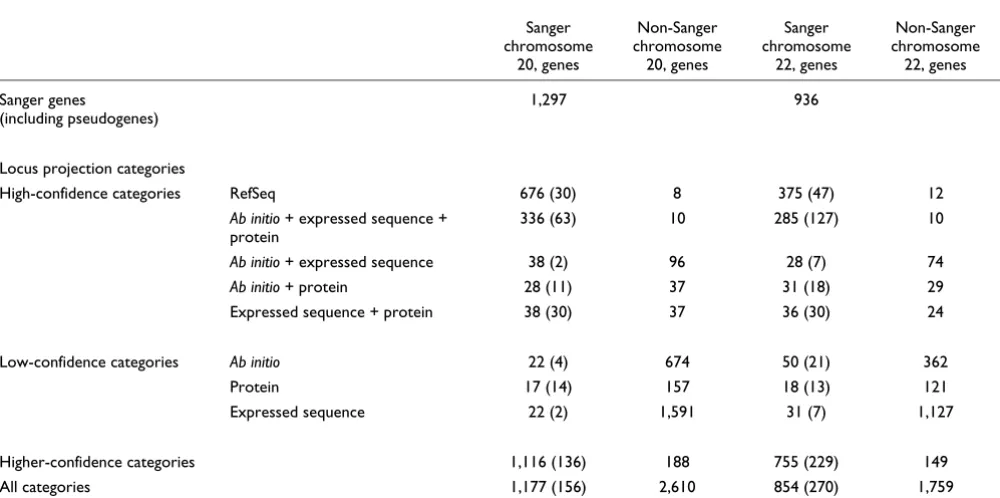 |  |  | Sanger chromosome 20, genes | Non-Sanger chromosome 20, genes | Sanger chromosome 22, genes | Non-Sanger chromosome 22, genes |
|---|---|---|---|---|---|
| Sanger genes (including pseudogenes) |  | 1,297 |  | 936 |  |
| Locus projection categories |  |  |  |  |  |
| High-confidence categories | RefSeq | 676 (30) | 8 | 375 (47) | 12 |
|  | Ab initio + expressed sequence + protein | 336 (63) | 10 | 285 (127) | 10 |
|  | Ab initio + expressed sequence | 38 (2) | 96 | 28 (7) | 74 |
|  | Ab initio + protein | 28 (11) | 37 | 31 (18) | 29 |
|  | Expressed sequence + protein | 38 (30) | 37 | 36 (30) | 24 |
| Low-confidence categories | Ab initio | 22 (4) | 674 | 50 (21) | 362 |
|  | Protein | 17 (14) | 157 | 18 (13) | 121 |
|  | Expressed sequence | 22 (2) | 1,591 | 31 (7) | 1,127 |
| Higher-confidence categories |  | 1,116 (136) | 188 | 755 (229) | 149 |
| All categories |  | 1,177 (156) | 2,610 | 854 (270) | 1,759 |